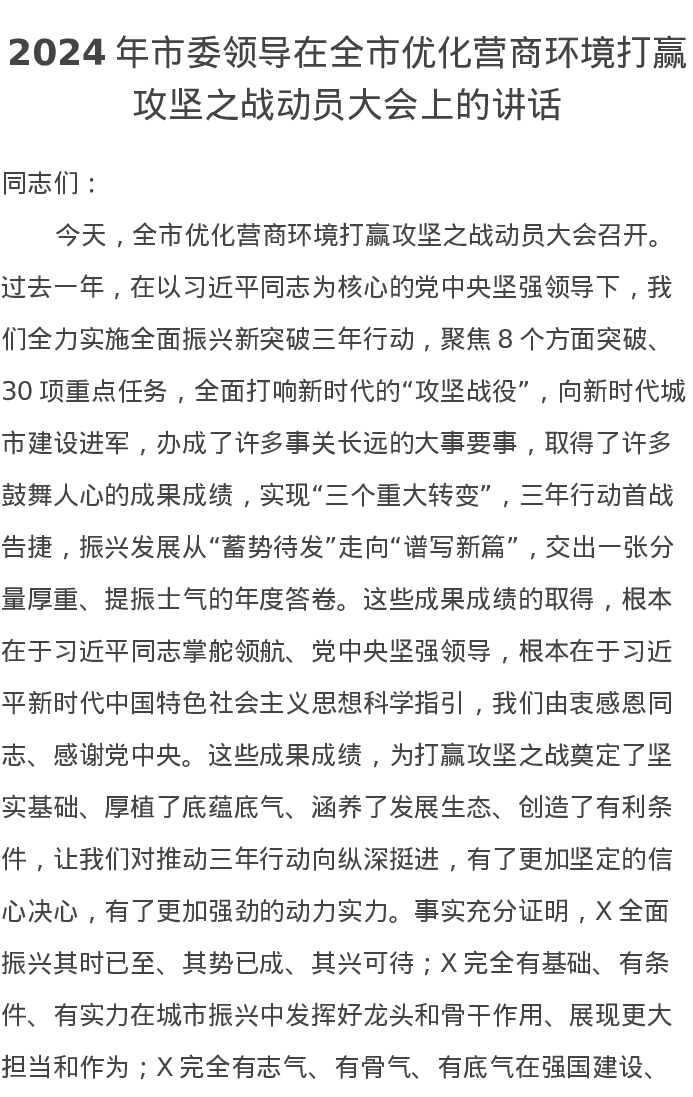 2024 年市委领导在全市优化营商环境打赢攻坚之战动员大会上的讲话

同志们：

今天，全市优化营商环境打赢攻坚之战动员大会召开。过去一年，在以习近平同志为核心的党中央坚强领导下，我们全力实施全面振兴新突破三年行动，聚焦 8 个方面突破、30 项重点任务，全面打响新时代的“攻坚战役”，向新时代城市建设进军，办成了许多事关长远的大事要事，取得了许多鼓舞人心的成果成绩，实现“三个重大转变”，三年行动首战告捷，振兴发展从“蓄势待发”走向“谱写新篇”，交出一张分量厚重、提振士气的年度答卷。这些成果成绩的取得，根本在于习近平同志掌舵领航、党中央坚强领导，根本在于习近平新时代中国特色社会主义思想科学指引，我们由衷感恩同志、感谢党中央。这些成果成绩，为打赢攻坚之战奠定了坚实基础、厚植了底蕴底气、涵养了发展生态、创造了有利条件，让我们对推动三年行动向纵深挺进，有了更加坚定的信心决心，有了更加强劲的动力实力。事实充分证明，X 全面振兴其时已至、其势已成、其兴可待；X 完全有基础、有条件、有实力在城市振兴中发挥好龙头和骨干作用、展现更大担当和作为；X 完全有志气、有骨气、有底气在强国建设、